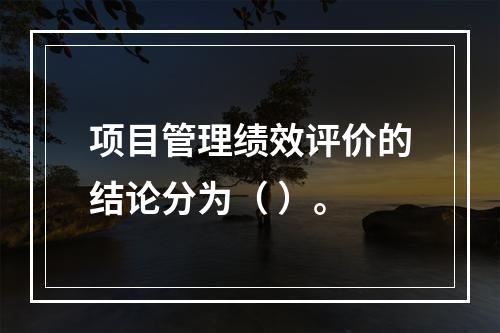 项目管理绩效评价的结论分为（ ）。